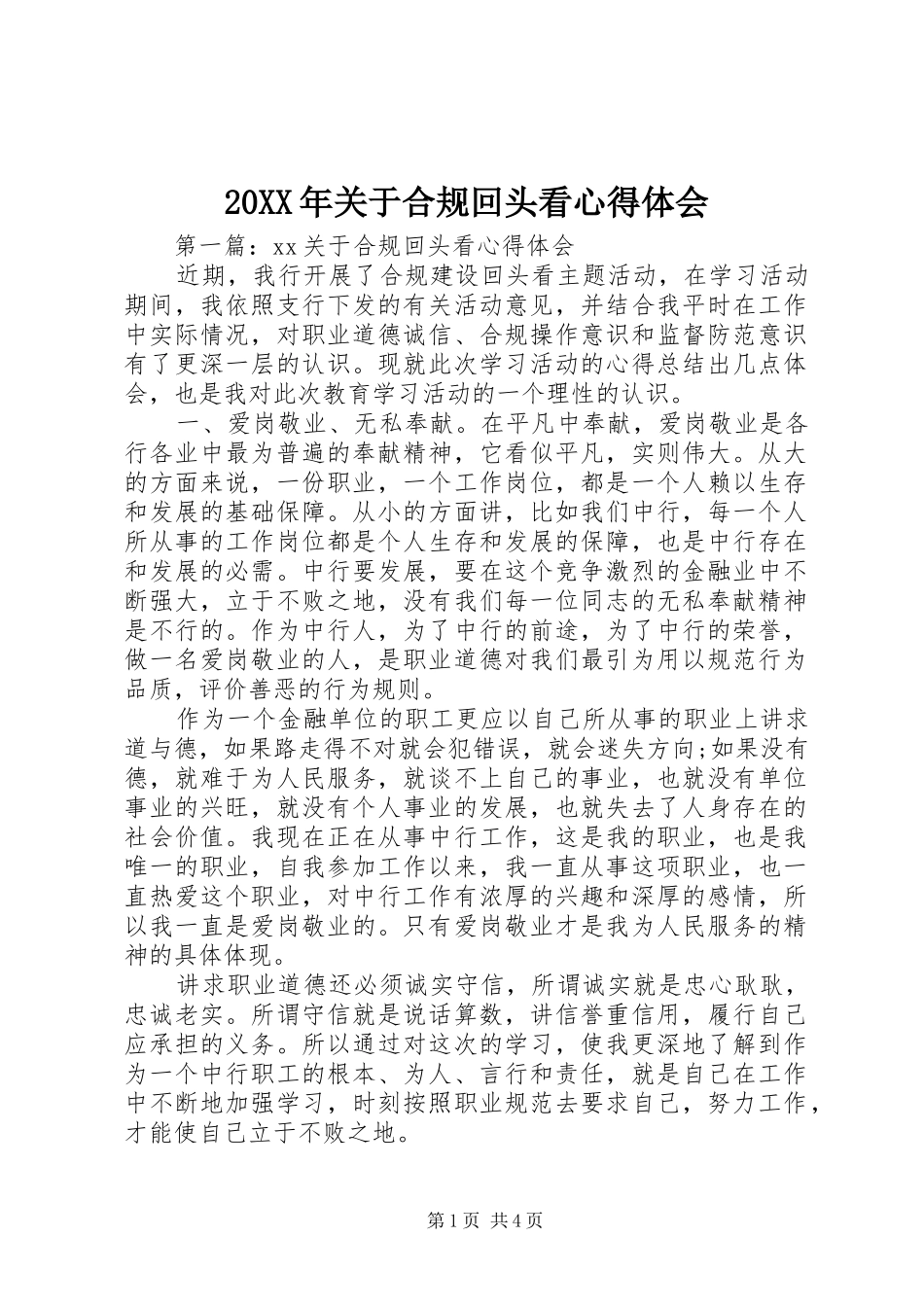 20XX年关于合规回头看心得体会

第一篇：xx关于合规回头看心得体会

近期，我行开展了合规建设回头看主题活动，在学习活动期间，我依照支行下发的有关活动意见，并结合我平时在工作中实际情况，对职业道德诚信、合规操作意识和监督防范意识有了更深一层的认识。现就此次学习活动的心得总结出几点体会，也是我对此次教育学习活动的一个理性的认识。

一、爱岗敬业、无私奉献。在平凡中奉献，爱岗敬业是各行各业中最为普遍的奉献精神，它看似平凡，实则伟大。从大的方面来说，一份职业，一个工作岗位，都是一个人赖以生存和发展的基础保障。从小的方面讲，比如我们中行，每一个人所从事的工作岗位都是个人生存和发展的保障，也是中行存在和发展的必需。中行要发展，要在这个竞争激烈的金融业中不断强大，立于不败之地，没有我们每一位同志的无私奉献精神是不行的。作为中行人，为了中行的前途，为了中行的荣誉，做一名爱岗敬业的人，是职业道德对我们最引为用以规范行为品质，评价善恶的行为规则。

作为一个金融单位的职工更应以自己所从事的职业上讲求道与德，如果路走得不对就会犯错误，就会迷失方向;如果没有德，就难于为人民服务，就谈不上自己的事业，也就没有单位事业的兴旺，就没有个人事业的发展，也就失去了人身存在的社会价值。我现在正在从事中行工作，这是我的职业，也是我唯一的职业，自我参加工作以来，我一直从事这项职业，也一直热爱这个职业，对中行工作有浓厚的兴趣和深厚的感情，所以我一直是爱岗敬业的。只有爱岗敬业才是我为人民服务的精神的具体体现。

讲求职业道德还必须诚实守信，所谓诚实就是忠心耿耿，忠诚老实。所谓守信就是说话算数，讲信誉重信用，履行自己应承担的义务。所以通过对这次的学习，使我更深地了解到作为一个中行职工的根本、为人、言行和责任，就是自己在工作中不断地加强学习，时刻按照职业规范去要求自己，努力工作，才能使自己立于不败之地。

第1页 共4页